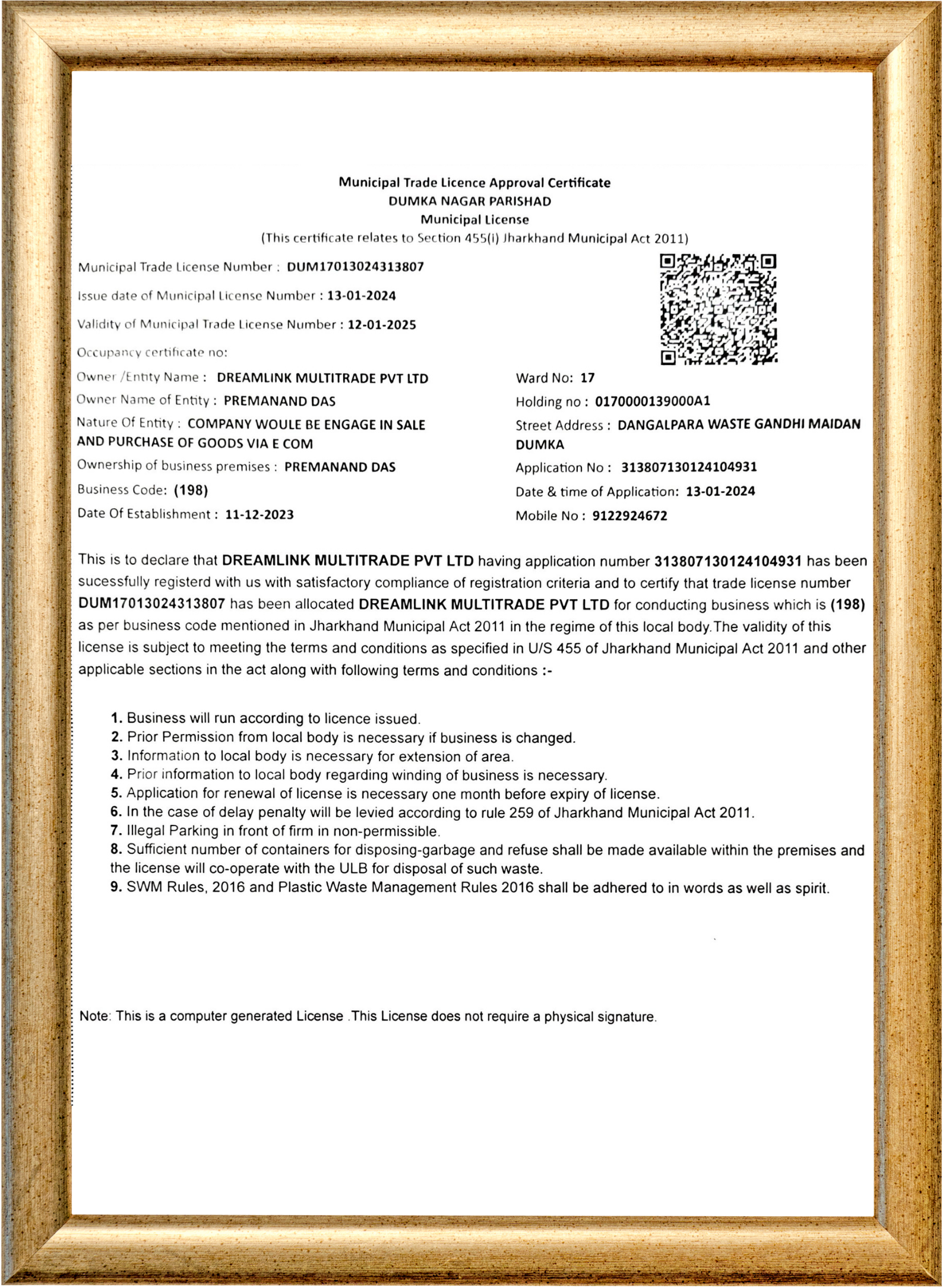 Municipal Trade Licence Approval Certificate
DUMKA NAGAR PARISHAD
Municipal License
(This certificate relates to Section 455(i) Jharkhand Municipal Act 2011)

Municipal Trade License Number : DUM17013024313807

Issue date of Municipal License Number : 13-01-2024

Validity of Municipal Trade License Number : 12-01-2025

Occupancy certificate no:

Owner /Entity Name : DREAMLINK MULTITRADE PVT LTD

Owner Name of Entity : PREMANAND DAS

Nature Of Entity : COMPANY WOULE BE ENGAGE IN SALE AND PURCHASE OF GOODS VIA E COM

Ownership of business premises : PREMANAND DAS

Business Code: (198)

Date Of Establishment : 11-12-2023

Ward No: 17

Holding no : 0170000139000A1

Street Address : DANGALPARA WASTE GANDHI MAIDAN DUMKA

Application No : 313807130124104931

Date & time of Application: 13-01-2024

Mobile No : 9122924672

This is to declare that DREAMLINK MULTITRADE PVT LTD having application number 313807130124104931 has been sucessfully registerd with us with satisfactory compliance of registration criteria and to certify that trade license number DUM17013024313807 has been allocated DREAMLINK MULTITRADE PVT LTD for conducting business which is (198) as per business code mentioned in Jharkhand Municipal Act 2011 in the regime of this local body.The validity of this license is subject to meeting the terms and conditions as specified in U/S 455 of Jharkhand Municipal Act 2011 and other applicable sections in the act along with following terms and conditions :-

1. Business will run according to licence issued.
2. Prior Permission from local body is necessary if business is changed.
3. Information to local body is necessary for extension of area.
4. Prior information to local body regarding winding of business is necessary.
5. Application for renewal of license is necessary one month before expiry of license.
6. In the case of delay penalty will be levied according to rule 259 of Jharkhand Municipal Act 2011.
7. Illegal Parking in front of firm in non-permissible.
8. Sufficient number of containers for disposing-garbage and refuse shall be made available within the premises and the license will co-operate with the ULB for disposal of such waste.
9. SWM Rules, 2016 and Plastic Waste Management Rules 2016 shall be adhered to in words as well as spirit.

Note: This is a computer generated License .This License does not require a physical signature.